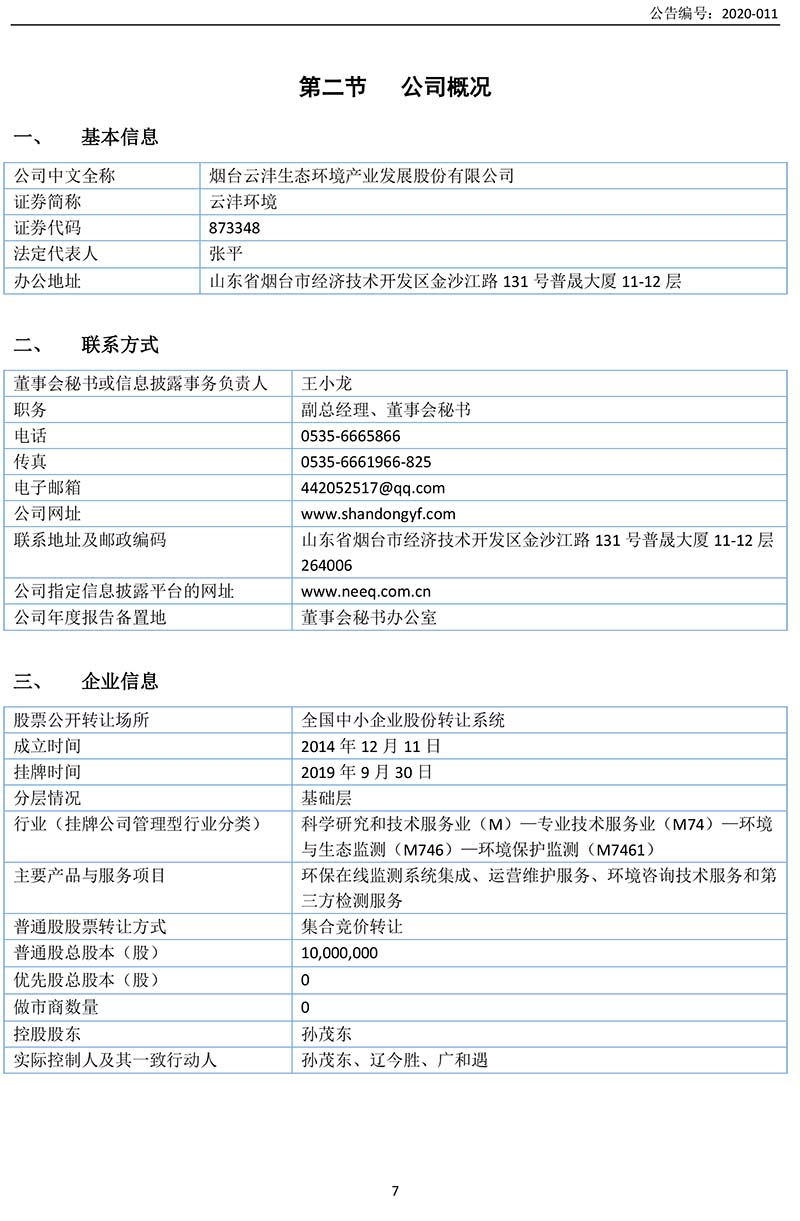 公告编号：2020-011

第二节 公司概况

一、 基本信息

| 公司中文全称 | 烟台云沣生态环境产业发展股份有限公司 |
|---|---|
| 证券简称 | 云沣环境 |
| 证券代码 | 873348 |
| 法定代表人 | 张平 |
| 办公地址 | 山东省烟台市经济技术开发区金沙江路 131 号普晟大厦 11-12 层 |

二、 联系方式

| 董事会秘书或信息披露事务负责人 | 王小龙 |
|---|---|
| 职务 | 副总经理、董事会秘书 |
| 电话 | 0535-6665866 |
| 传真 | 0535-6661966-825 |
| 电子邮箱 | 442052517@qq.com |
| 公司网址 | www.shandongyf.com |
| 联系地址及邮政编码 | 山东省烟台市经济技术开发区金沙江路 131 号普晟大厦 11-12 层 264006 |
| 公司指定信息披露平台的网址 | www.neeq.com.cn |
| 公司年度报告备置地 | 董事会秘书办公室 |

三、 企业信息

| 股票公开转让场所 | 全国中小企业股份转让系统 |
|---|---|
| 成立时间 | 2014 年 12 月 11 日 |
| 挂牌时间 | 2019 年 9 月 30 日 |
| 分层情况 | 基础层 |
| 行业（挂牌公司管理型行业分类） | 科学研究和技术服务业（M）—专业技术服务业（M74）—环境与生态监测（M746）—环境保护监测（M7461） |
| 主要产品与服务项目 | 环保在线监测系统集成、运营维护服务、环境咨询技术服务和第三方检测服务 |
| 普通股股票转让方式 | 集合竞价转让 |
| 普通股总股本（股） | 10,000,000 |
| 优先股总股本（股） | 0 |
| 做市商数量 | 0 |
| 控股股东 | 孙茂东 |
| 实际控制人及其一致行动人 | 孙茂东、辽今胜、广和遇 |

7